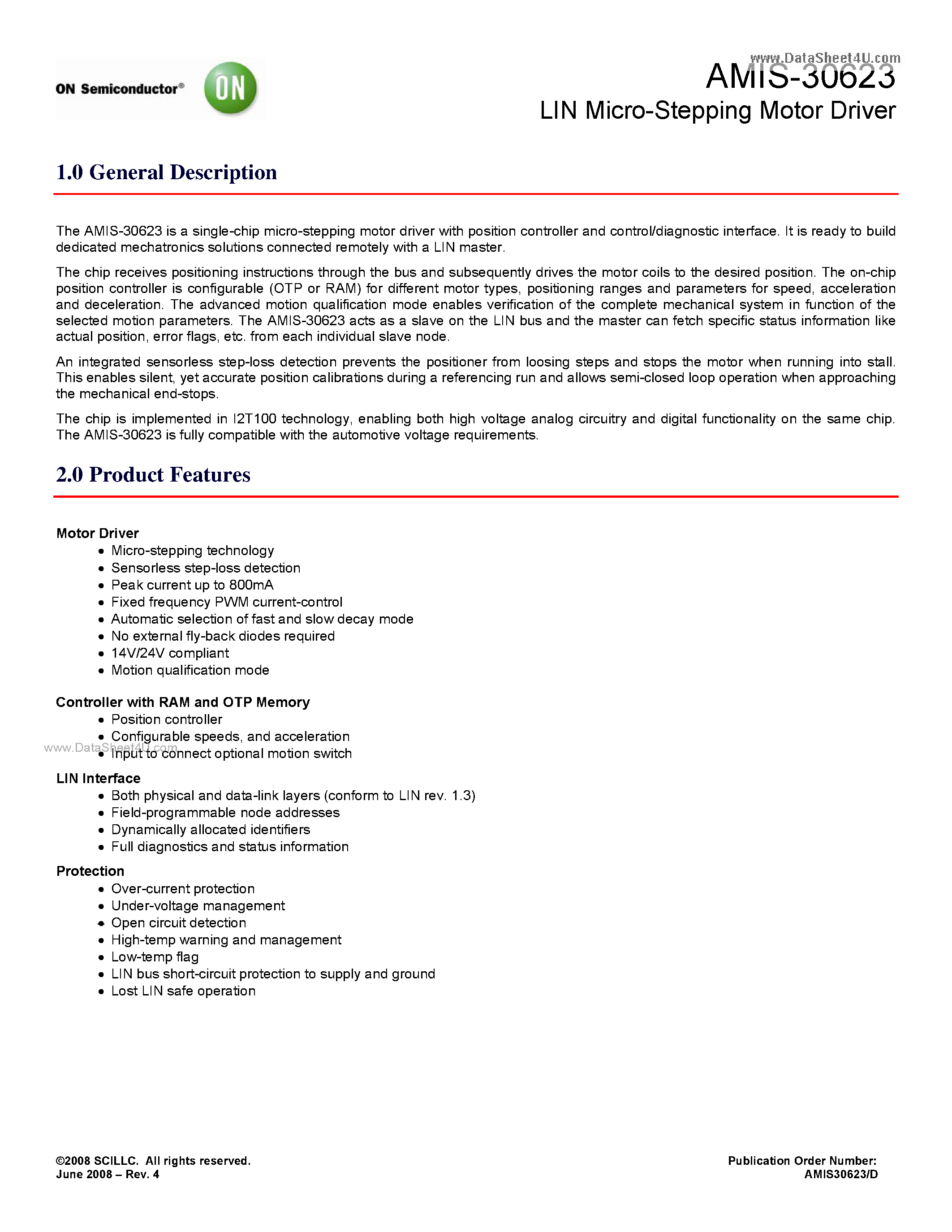 ON Semiconductor®

ON

www.DataSheet4U.com

AMIS-30623

LIN Micro-Stepping Motor Driver

1.0 General Description

The AMIS-30623 is a single-chip micro-stepping motor driver with position controller and control/diagnostic interface. It is ready to build dedicated mechatronics solutions connected remotely with a LIN master.

The chip receives positioning instructions through the bus and subsequently drives the motor coils to the desired position. The on-chip position controller is configurable (OTP or RAM) for different motor types, positioning ranges and parameters for speed, acceleration and deceleration. The advanced motion qualification mode enables verification of the complete mechanical system in function of the selected motion parameters. The AMIS-30623 acts as a slave on the LIN bus and the master can fetch specific status information like actual position, error flags, etc. from each individual slave node.

An integrated sensorless step-loss detection prevents the positioner from loosing steps and stops the motor when running into stall. This enables silent, yet accurate position calibrations during a referencing run and allows semi-closed loop operation when approaching the mechanical end-stops.

The chip is implemented in I2T100 technology, enabling both high voltage analog circuitry and digital functionality on the same chip. The AMIS-30623 is fully compatible with the automotive voltage requirements.

2.0 Product Features

Motor Driver
• Micro-stepping technology
• Sensorless step-loss detection
• Peak current up to 800mA
• Fixed frequency PWM current-control
• Automatic selection of fast and slow decay mode
• No external fly-back diodes required
• 14V/24V compliant
• Motion qualification mode

Controller with RAM and OTP Memory
• Position controller
• Configurable speeds, and acceleration
• Input to connect optional motion switch

www.DataSheet4U.com

LIN Interface
• Both physical and data-link layers (conform to LIN rev. 1.3)
• Field-programmable node addresses
• Dynamically allocated identifiers
• Full diagnostics and status information

Protection
• Over-current protection
• Under-voltage management
• Open circuit detection
• High-temp warning and management
• Low-temp flag
• LIN bus short-circuit protection to supply and ground
• Lost LIN safe operation

©2008 SCILLC. All rights reserved.
June 2008 – Rev. 4

Publication Order Number:
AMIS30623/D